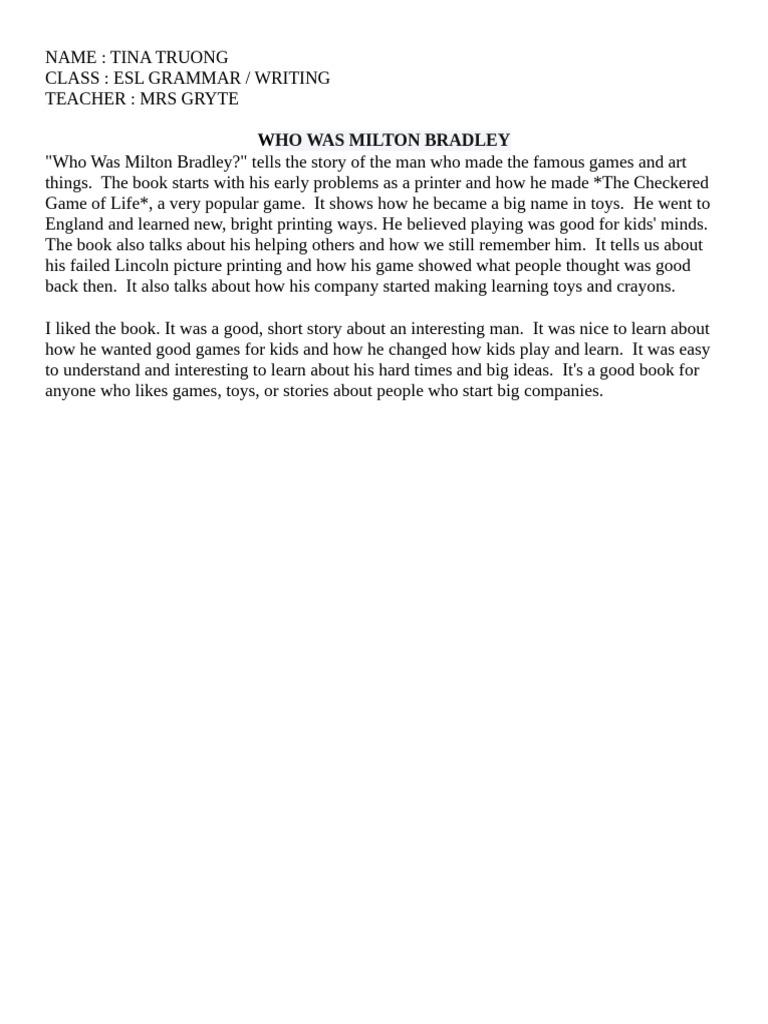 NAME : TINA TRUONG
CLASS : ESL GRAMMAR / WRITING
TEACHER : MRS GRYTE

WHO WAS MILTON BRADLEY

"Who Was Milton Bradley?" tells the story of the man who made the famous games and art things. The book starts with his early problems as a printer and how he made *The Checkered Game of Life*, a very popular game. It shows how he became a big name in toys. He went to England and learned new, bright printing ways. He believed playing was good for kids' minds. The book also talks about his helping others and how we still remember him. It tells us about his failed Lincoln picture printing and how his game showed what people thought was good back then. It also talks about how his company started making learning toys and crayons.

I liked the book. It was a good, short story about an interesting man. It was nice to learn about how he wanted good games for kids and how he changed how kids play and learn. It was easy to understand and interesting to learn about his hard times and big ideas. It's a good book for anyone who likes games, toys, or stories about people who start big companies.